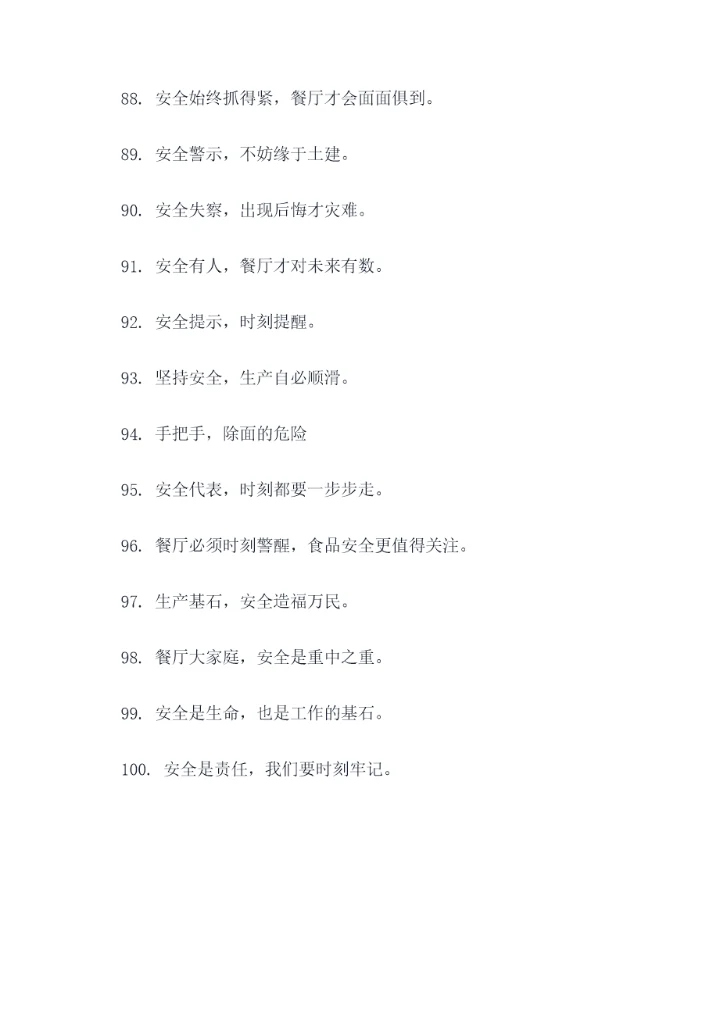 88. 安全始终抓得紧，餐厅才会面面俱到。

89. 安全警示，不妨缘于土建。

90. 安全失察，出现后悔才灾难。

91. 安全有人，餐厅才对未来有数。

92. 安全提示，时刻提醒。

93. 坚持安全，生产自必顺滑。

94. 手把手，除面的危险

95. 安全代表，时刻都要一步步走。

96. 餐厅必须时刻警醒，食品安全更值得关注。

97. 生产基石，安全造福万民。

98. 餐厅大家庭，安全是重中之重。

99. 安全是生命，也是工作的基石。

100. 安全是责任，我们要时刻牢记。